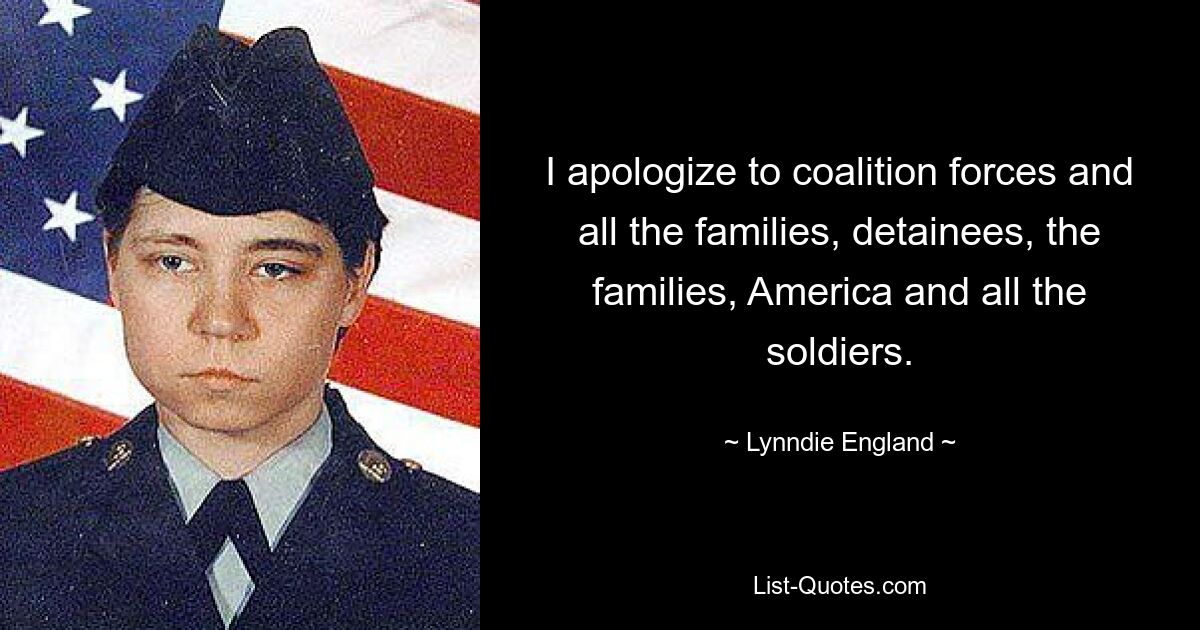 I apologize to coalition forces and all the families, detainees, the families, America and all the soldiers.

~ Lynndie England ~

List-Quotes.com